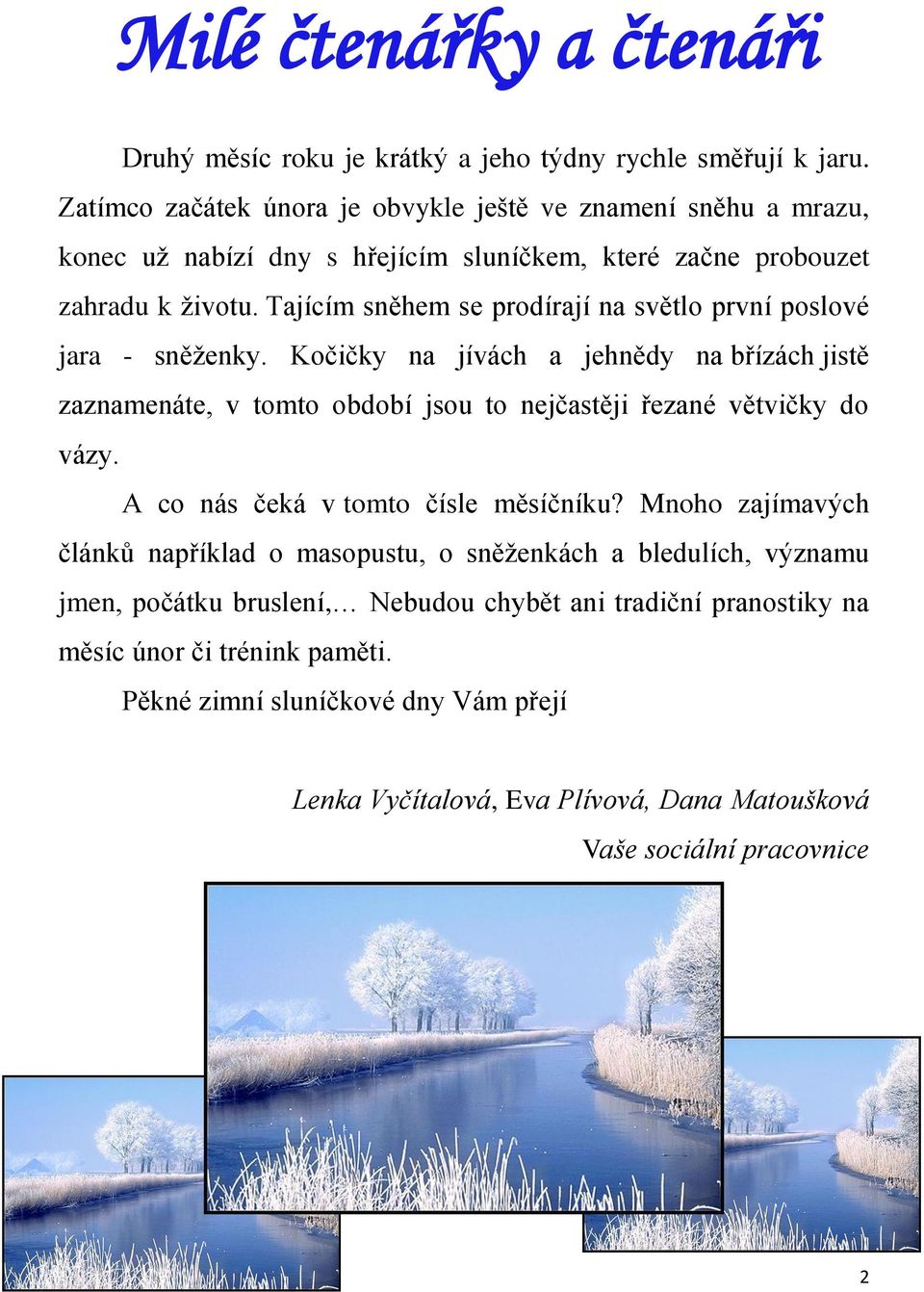 Milé čtenářky a čtenáři

Druhý měsíc roku je krátký a jeho týdny rychle směřují k jaru. Zatímco začátek února je obvykle ještě ve znamení sněhu a mrazu, konec už nabízí dny s hřejícím sluníčkem, které začne probouzet zahradu k životu. Tajícím sněhem se prodírají na světlo první poslové jara - sněženky. Kočičky na jívách a jehnědy na břízách jistě zaznamenáte, v tomto období jsou to nejčastěji řezané větvičky do vázy.

A co nás čeká v tomto čísle měsíčníku? Mnoho zajímavých článků například o masopustu, o sněženkách a bledulích, významu jmen, počátku bruslení,… Nebudou chybět ani tradiční pranostiky na měsíc únor či trénink paměti.

Pěkné zimní sluníčkové dny Vám přejí

Lenka Vyčítalová, Eva Plívová, Dana Matoušková
Vaše sociální pracovnice

2